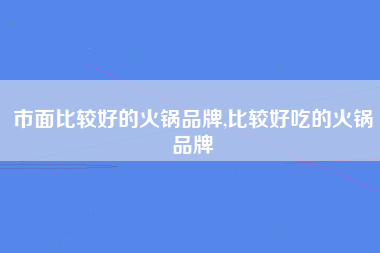 市面比较好的火锅品牌,比较好吃的火锅品牌